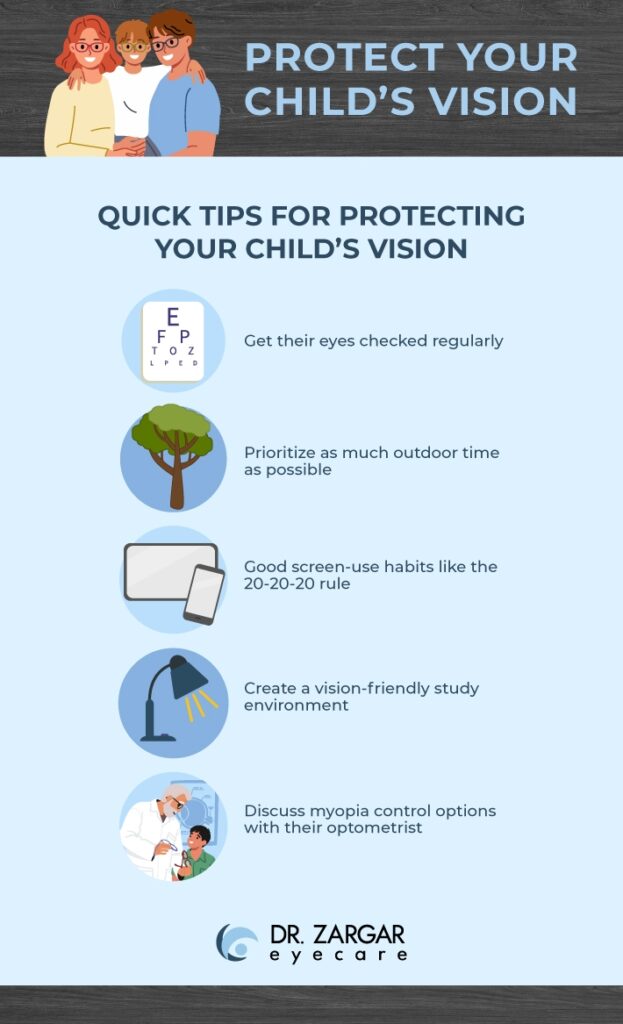 PROTECT YOUR CHILD'S VISION

QUICK TIPS FOR PROTECTING YOUR CHILD'S VISION

E
F P
T O Z
L P E D

Get their eyes checked regularly

Prioritize as much outdoor time as possible

Good screen-use habits like the 20-20-20 rule

Create a vision-friendly study environment

Discuss myopia control options with their optometrist

DR. ZARGAR
eyecare